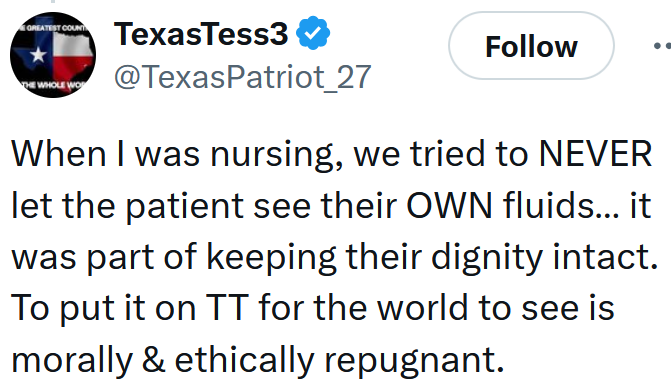 E GREATEST COUNT
THE WHOLE WO

TexasTess3
@TexasPatriot_27

Follow

When I was nursing, we tried to NEVER let the patient see their OWN fluids... it was part of keeping their dignity intact. To put it on TT for the world to see is morally & ethically repugnant.